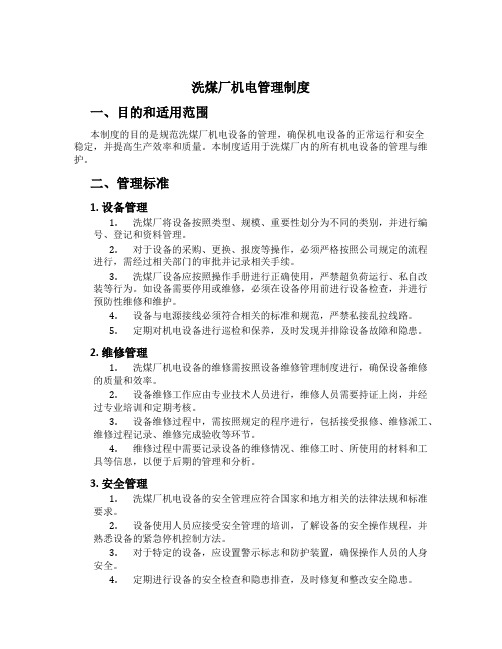 洗煤厂机电管理制度

一、目的和适用范围

本制度的目的是规范洗煤厂机电设备的管理，确保机电设备的正常运行和安全稳定，并提高生产效率和质量。本制度适用于洗煤厂内的所有机电设备的管理与维护。

二、管理标准

1. 设备管理

1. 洗煤厂将设备按照类型、规模、重要性划分为不同的类别，并进行编号、登记和资料管理。

2. 对于设备的采购、更换、报废等操作，必须严格按照公司规定的流程进行，需经过相关部门的审批并记录相关手续。

3. 洗煤厂设备应按照操作手册进行正确使用，严禁超负荷运行、私自改装等行为。如设备需要停用或维修，必须在设备停用前进行设备检查，并进行预防性维修和维护。

4. 设备与电源接线必须符合相关的标准和规范，严禁私接乱拉线路。

5. 定期对机电设备进行巡检和保养，及时发现并排除设备故障和隐患。

2. 维修管理

1. 洗煤厂机电设备的维修需按照设备维修管理制度进行，确保设备维修的质量和效率。

2. 设备维修工作应由专业技术人员进行，维修人员需要持证上岗，并经过专业培训和定期考核。

3. 设备维修过程中，需按照规定的程序进行，包括接受报修、维修派工、维修过程记录、维修完成验收等环节。

4. 维修过程中需要记录设备的维修情况、维修工时、所使用的材料和工具等信息，以便于后期的管理和分析。

3. 安全管理

1. 洗煤厂机电设备的安全管理应符合国家和地方相关的法律法规和标准要求。

2. 设备使用人员应接受安全管理的培训，了解设备的安全操作规程，并熟悉设备的紧急停机控制方法。

3. 对于特定的设备，应设置警示标志和防护装置，确保操作人员的人身安全。

4. 定期进行设备的安全检查和隐患排查，及时修复和整改安全隐患。